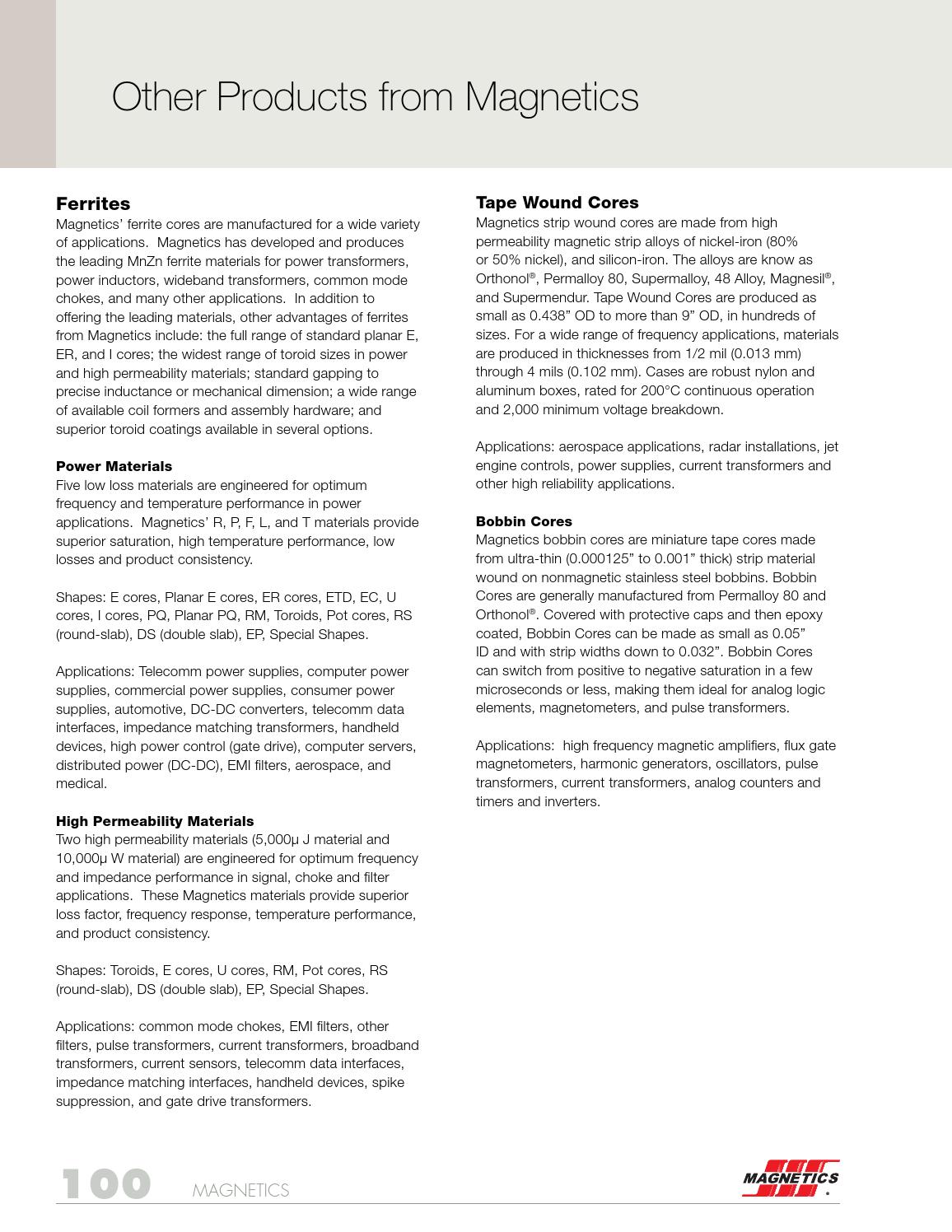 Other Products from Magnetics

Ferrites

Magnetics' ferrite cores are manufactured for a wide variety of applications. Magnetics has developed and produces the leading MnZn ferrite materials for power transformers, power inductors, wideband transformers, common mode chokes, and many other applications. In addition to offering the leading materials, other advantages of ferrites from Magnetics include: the full range of standard planar E, ER, and I cores; the widest range of toroid sizes in power and high permeability materials; standard gapping to precise inductance or mechanical dimension; a wide range of available coil formers and assembly hardware; and superior toroid coatings available in several options.

Power Materials

Five low loss materials are engineered for optimum frequency and temperature performance in power applications. Magnetics' R, P, F, L, and T materials provide superior saturation, high temperature performance, low losses and product consistency.

Shapes: E cores, Planar E cores, ER cores, ETD, EC, U cores, I cores, PQ, Planar PQ, RM, Toroids, Pot cores, RS (round-slab), DS (double slab), EP, Special Shapes.

Applications: Telecomm power supplies, computer power supplies, commercial power supplies, consumer power supplies, automotive, DC-DC converters, telecomm data interfaces, impedance matching transformers, handheld devices, high power control (gate drive), computer servers, distributed power (DC-DC), EMI filters, aerospace, and medical.

High Permeability Materials

Two high permeability materials (5,000μ J material and 10,000μ W material) are engineered for optimum frequency and impedance performance in signal, choke and filter applications. These Magnetics materials provide superior loss factor, frequency response, temperature performance, and product consistency.

Shapes: Toroids, E cores, U cores, RM, Pot cores, RS (round-slab), DS (double slab), EP, Special Shapes.

Applications: common mode chokes, EMI filters, other filters, pulse transformers, current transformers, broadband transformers, current sensors, telecomm data interfaces, impedance matching interfaces, handheld devices, spike suppression, and gate drive transformers.

Tape Wound Cores

Magnetics strip wound cores are made from high permeability magnetic strip alloys of nickel-iron (80% or 50% nickel), and silicon-iron. The alloys are know as Orthonol®, Permalloy 80, Supermalloy, 48 Alloy, Magnesil®, and Supermendur. Tape Wound Cores are produced as small as 0.438" OD to more than 9" OD, in hundreds of sizes. For a wide range of frequency applications, materials are produced in thicknesses from 1/2 mil (0.013 mm) through 4 mils (0.102 mm). Cases are robust nylon and aluminum boxes, rated for 200°C continuous operation and 2,000 minimum voltage breakdown.

Applications: aerospace applications, radar installations, jet engine controls, power supplies, current transformers and other high reliability applications.

Bobbin Cores

Magnetics bobbin cores are miniature tape cores made from ultra-thin (0.000125" to 0.001" thick) strip material wound on nonmagnetic stainless steel bobbins. Bobbin Cores are generally manufactured from Permalloy 80 and Orthonol®. Covered with protective caps and then epoxy coated, Bobbin Cores can be made as small as 0.05" ID and with strip widths down to 0.032". Bobbin Cores can switch from positive to negative saturation in a few microseconds or less, making them ideal for analog logic elements, magnetometers, and pulse transformers.

Applications: high frequency magnetic amplifiers, flux gate magnetometers, harmonic generators, oscillators, pulse transformers, current transformers, analog counters and timers and inverters.

100 MAGNETICS

MAGNETICS